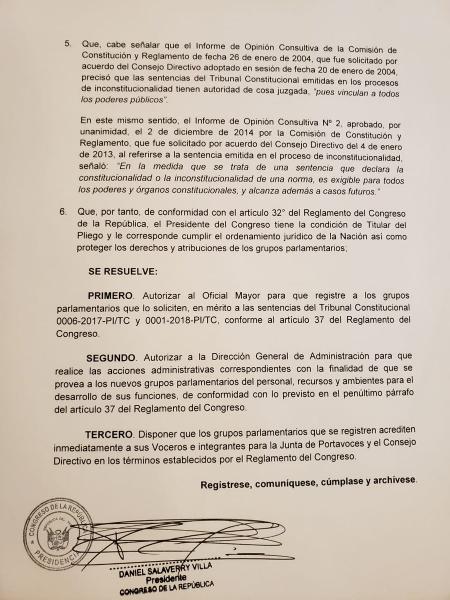 5. Que, cabe señalar que el Informe de Opinión Consultiva de la Comisión de Constitución y Reglamento de fecha 26 de enero de 2004, que fue solicitado por acuerdo del Consejo Directivo adoptado en sesión de fecha 20 de enero de 2004, precisó que las sentencias del Tribunal Constitucional emitidas en los procesos de inconstitucionalidad tienen autoridad de cosa juzgada, "pues vinculan a todos los poderes públicos".

En este mismo sentido, el Informe de Opinión Consultiva N° 2, aprobado, por unanimidad, el 2 de diciembre de 2014 por la Comisión de Constitución y Reglamento, que fue solicitado por acuerdo del Consejo Directivo del 4 de enero de 2013, al referirse a la sentencia emitida en el proceso de inconstitucionalidad, señaló: "En la medida que se trata de una sentencia que declara la constitucionalidad o la inconstitucionalidad de una norma, es exigible para todos los poderes y órganos constitucionales, y alcanza además a casos futuros."

6. Que, por tanto, de conformidad con el artículo 32° del Reglamento del Congreso de la República, el Presidente del Congreso tiene la condición de Titular del Pliego y le corresponde cumplir el ordenamiento jurídico de la Nación así como proteger los derechos y atribuciones de los grupos parlamentarios,

SE RESUELVE:

PRIMERO. Autorizar al Oficial Mayor para que registre a los grupos parlamentarios que lo soliciten, en mérito a las sentencias del Tribunal Constitucional 0006-2017-PI/TC y 0001-2018-PI/TC, conforme al artículo 37 del Reglamento del Congreso.

SEGUNDO. Autorizar a la Dirección General de Administración para que realice las acciones administrativas correspondientes con la finalidad de que se provea a los nuevos grupos parlamentarios del personal, recursos y ambientes para el desarrollo de sus funciones, de conformidad con lo previsto en el penúltimo párrafo del artículo 37 del Reglamento del Congreso.

TERCERO. Disponer que los grupos parlamentarios que se registren acrediten inmediatamente a sus Voceros e integrantes para la Junta de Portavoces y el Consejo Directivo en los términos establecidos por el Reglamento del Congreso.

Regístrese, comuníquese, cúmplase y archívese.

CONGRESO DE LA REPÚBLICA
PRESIDENCIA

DANIEL SALAVERRY VILLA
Presidente
CONGRESO DE LA REPÚBLICA